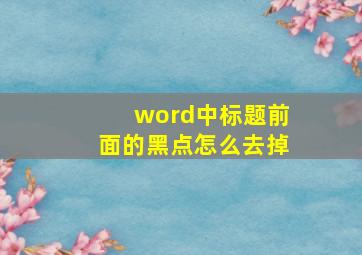 word中标题前面的黑点怎么去掉